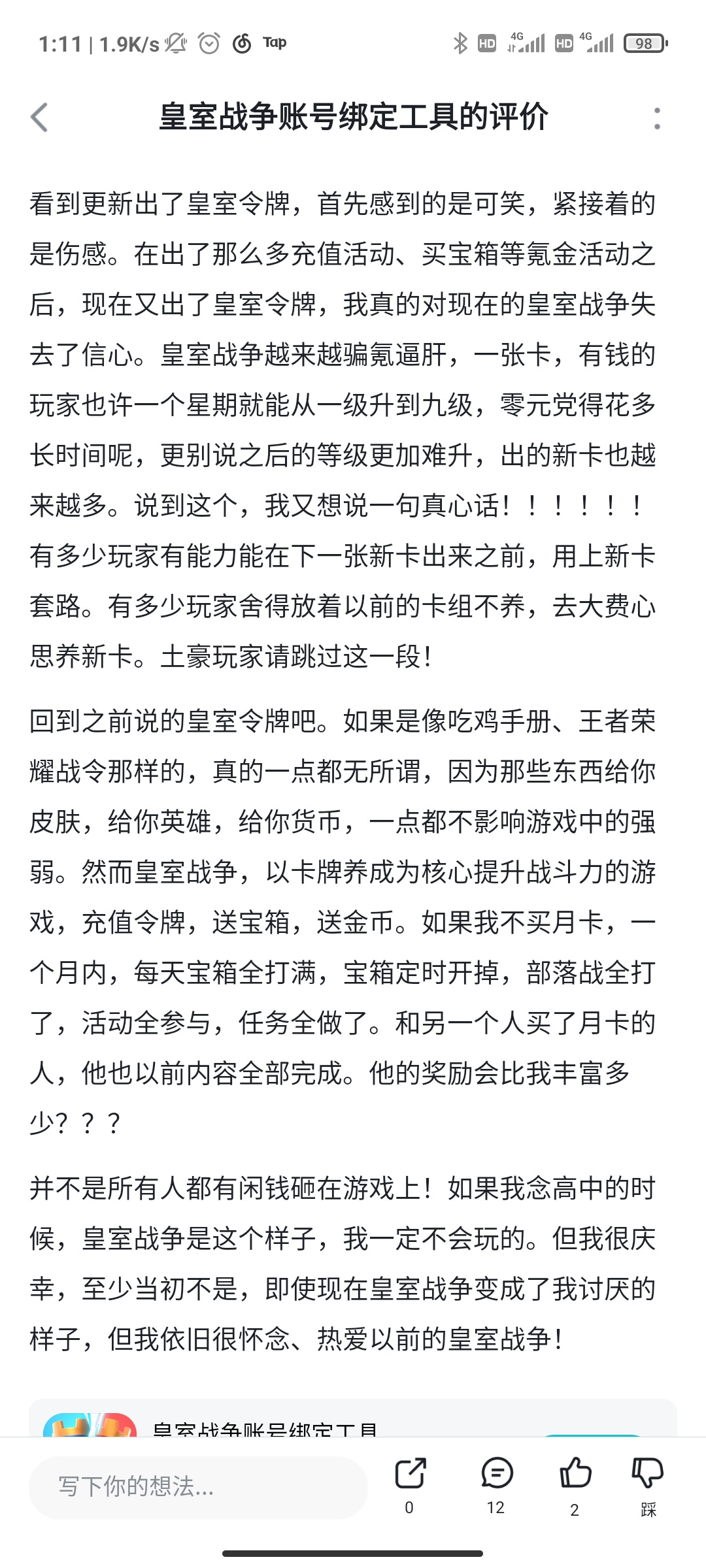 1:11 | 1.9K/s Tap
HD 4G HD 4G 98

皇室战争账号绑定工具的评价

看到更新出了皇室令牌，首先感到的是可笑，紧接着的是伤感。在出了那么多充值活动、买宝箱等氪金活动之后，现在又出了皇室令牌，我真的对现在的皇室战争失去了信心。皇室战争越来越骗氪逼肝，一张卡，有钱的玩家也许一个星期就能从一级升到九级，零元党得花多长时间呢，更别说之后的等级更加难升，出的新卡也越来越多。说到这个，我又想说一句真心话！！！！！！有多少玩家有能力能在下一张新卡出来之前，用上新卡套路。有多少玩家舍得放着以前的卡组不养，去大费心思养新卡。土豪玩家请跳过这一段！

回到之前说的皇室令牌吧。如果是像吃鸡手册、王者荣耀战令那样的，真的一点都无所谓，因为那些东西给你皮肤，给你英雄，给你货币，一点都不影响游戏中的强弱。然而皇室战争，以卡牌养成为核心提升战斗力的游戏，充值令牌，送宝箱，送金币。如果我不买月卡，一个月内，每天宝箱全打满，宝箱定时开掉，部落战全打了，活动全参与，任务全做了。和另一个人买了月卡的人，他也以前内容全部完成。他的奖励会比我丰富多少？？？

并不是所有人都有闲钱砸在游戏上！如果我念高中的时候，皇室战争是这个样子，我一定不会玩的。但我很庆幸，至少当初不是，即使现在皇室战争变成了我讨厌的样子，但我依旧很怀念、热爱以前的皇室战争！

皇室战争账号绑定工具

写下你的想法...
0
12
2
踩